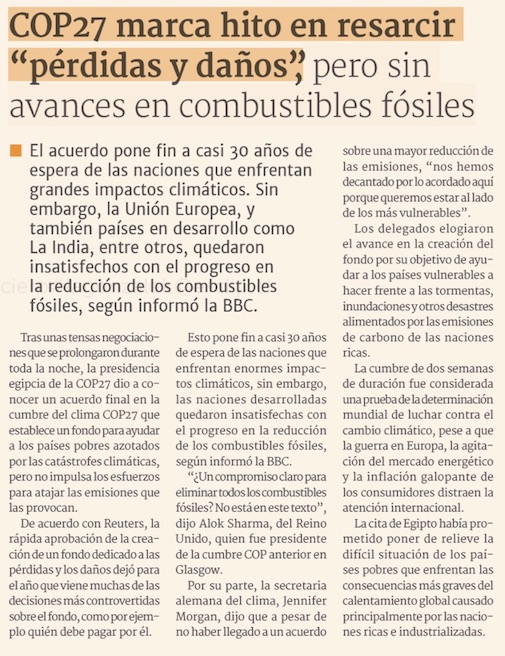 COP27 marca hito en resarcir “pérdidas y daños”, pero sin avances en combustibles fósiles

El acuerdo pone fin a casi 30 años de espera de las naciones que enfrentan grandes impactos climáticos. Sin embargo, la Unión Europea, y también países en desarrollo como La India, entre otros, quedaron insatisfechos con el progreso en la reducción de los combustibles fósiles, según informó la BBC.

Tras unas tensas negociaciones que se prolongaron durante toda la noche, la presidencia egipcia de la COP27 dio a conocer un acuerdo final en la cumbre del clima COP27 que establece un fondo para ayudar a los países pobres azotados por las catástrofes climáticas, pero no impulsa los esfuerzos para atajar las emisiones que las provocan.

De acuerdo con Reuters, la rápida aprobación de la creación de un fondo dedicado a las pérdidas y los daños dejó para el año que viene muchas de las decisiones más controvertidas sobre el fondo, como por ejemplo quién debe pagar por él.

Esto pone fin a casi 30 años de espera de las naciones que enfrentan enormes impactos climáticos, sin embargo, las naciones desarrolladas quedaron insatisfechas con el progreso en la reducción de los combustibles fósiles, según informó la BBC.

“¿Un compromiso claro para eliminar todos los combustibles fósiles? No está en este texto”, dijo Alok Sharma, del Reino Unido, quien fue presidente de la cumbre COP anterior en Glasgow.

Por su parte, la secretaria alemana del clima, Jennifer Morgan, dijo que a pesar de no haber llegado a un acuerdo sobre una mayor reducción de las emisiones, “nos hemos decantado por lo acordado aquí porque queremos estar al lado de los más vulnerables”.

Los delegados elogiaron el avance en la creación del fondo por su objetivo de ayudar a los países vulnerables a hacer frente a las tormentas, inundaciones y otros desastres alimentados por las emisiones de carbono de las naciones ricas.

La cumbre de dos semanas de duración fue considerada una prueba de la determinación mundial de luchar contra el cambio climático, pese a que la guerra en Europa, la agitación del mercado energético y la inflación galopante de los consumidores distraen la atención internacional.

La cita de Egipto había prometido poner de relieve la difícil situación de los países pobres que enfrentan las consecuencias más graves del calentamiento global causado principalmente por las naciones ricas e industrializadas.